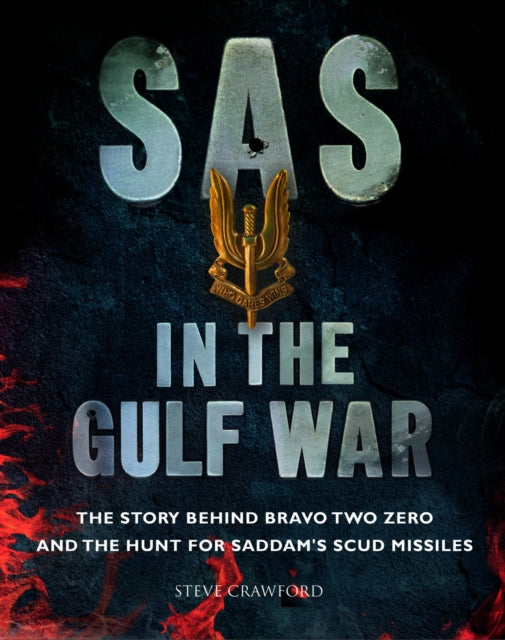 SAS

WHO DARES WINS

IN THE GULF WAR

THE STORY BEHIND BRAVO TWO ZERO AND THE HUNT FOR SADDAM'S SCUD MISSILES

STEVE CRAWFORD